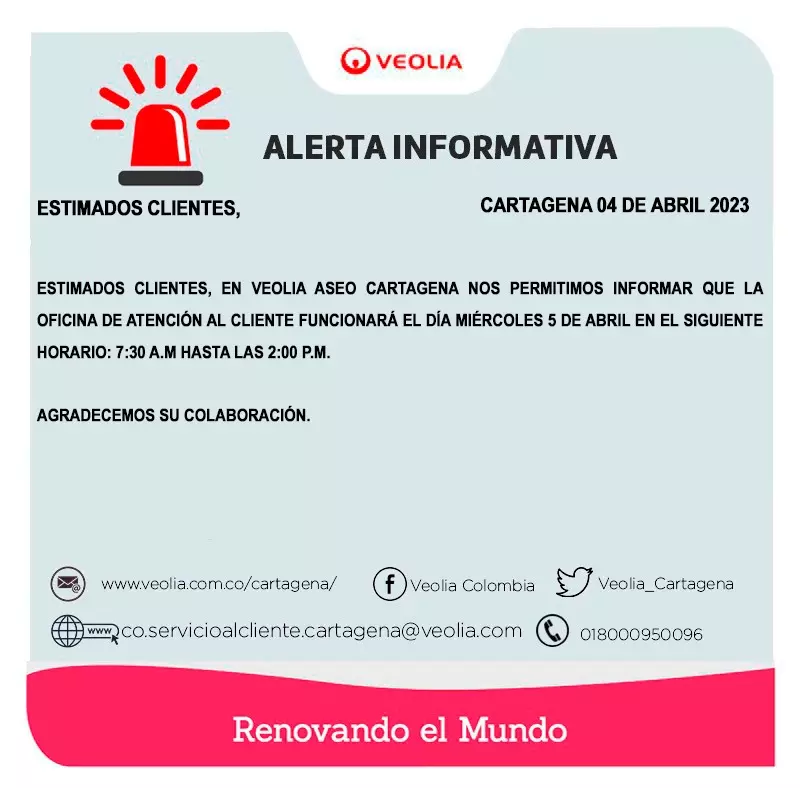 VEOLIA

ALERTA INFORMATIVA

ESTIMADOS CLIENTES,

CARTAGENA 04 DE ABRIL 2023

ESTIMADOS CLIENTES, EN VEOLIA ASEO CARTAGENA NOS PERMITIMOS INFORMAR QUE LA OFICINA DE ATENCIÓN AL CLIENTE FUNCIONARÁ EL DÍA MIÉRCOLES 5 DE ABRIL EN EL SIGUIENTE HORARIO: 7:30 A.M HASTA LAS 2:00 P.M.

AGRADECEMOS SU COLABORACIÓN.

www.veolia.com.co/cartagena/

Veolia Colombia

Veolia_Cartagena

www co.servicioalcliente.cartagena@veolia.com

018000950096

Renovando el Mundo